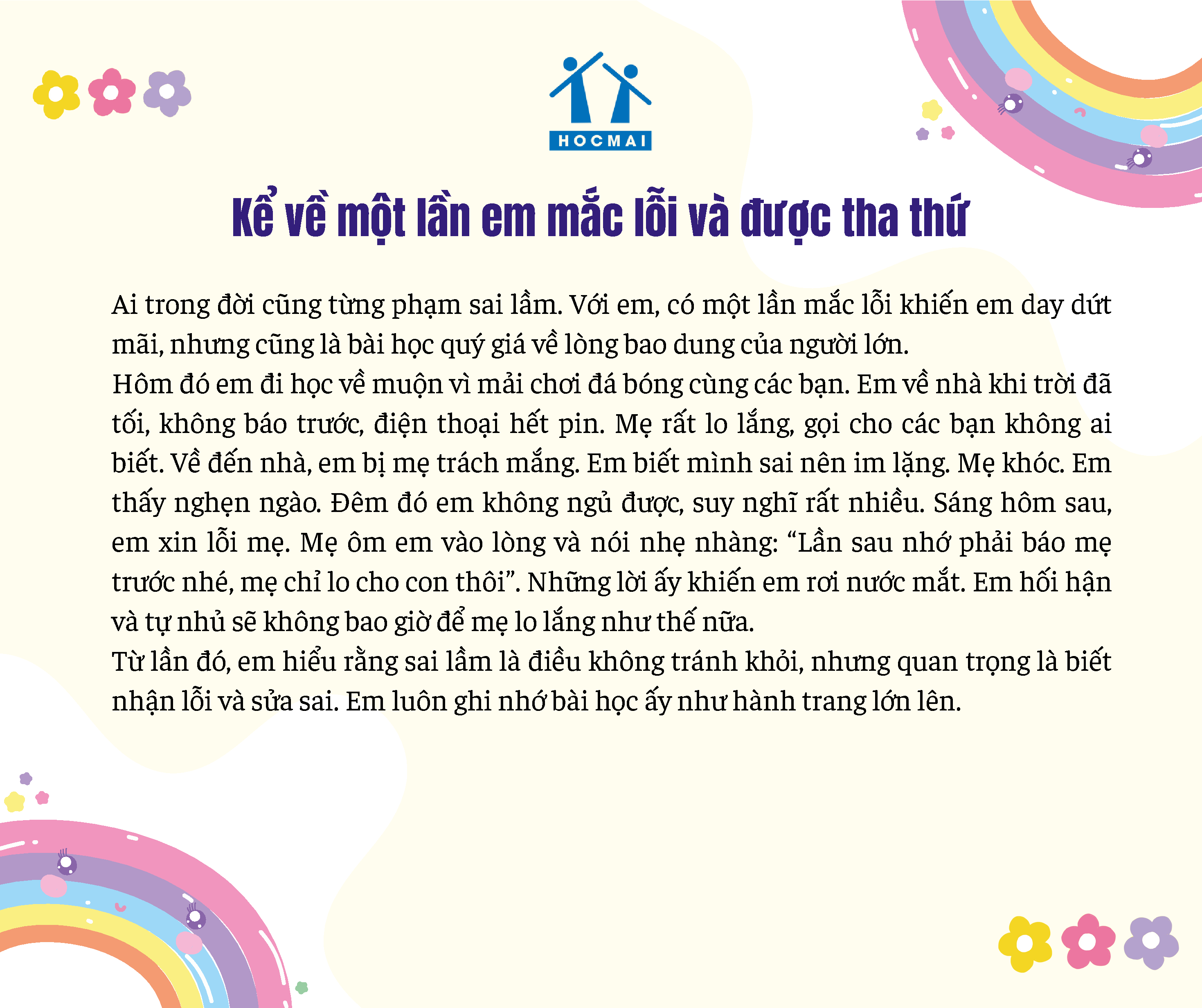 HOCMAI

Kể về một lần em mắc lỗi và được tha thứ

Ai trong đời cũng từng phạm sai lầm. Với em, có một lần mắc lỗi khiến em day dứt mãi, nhưng cũng là bài học quý giá về lòng bao dung của người lớn.

Hôm đó em đi học về muộn vì mải chơi đá bóng cùng các bạn. Em về nhà khi trời đã tối, không báo trước, điện thoại hết pin. Mẹ rất lo lắng, gọi cho các bạn không ai biết. Về đến nhà, em bị mẹ trách mắng. Em biết mình sai nên im lặng. Mẹ khóc. Em thấy nghẹn ngào. Đêm đó em không ngủ được, suy nghĩ rất nhiều. Sáng hôm sau, em xin lỗi mẹ. Mẹ ôm em vào lòng và nói nhẹ nhàng: "Lần sau nhớ phải báo mẹ trước nhé, mẹ chỉ lo cho con thôi". Những lời ấy khiến em rơi nước mắt. Em hối hận và tự nhủ sẽ không bao giờ để mẹ lo lắng như thế nữa.

Từ lần đó, em hiểu rằng sai lầm là điều không tránh khỏi, nhưng quan trọng là biết nhận lỗi và sửa sai. Em luôn ghi nhớ bài học ấy như hành trang lớn lên.